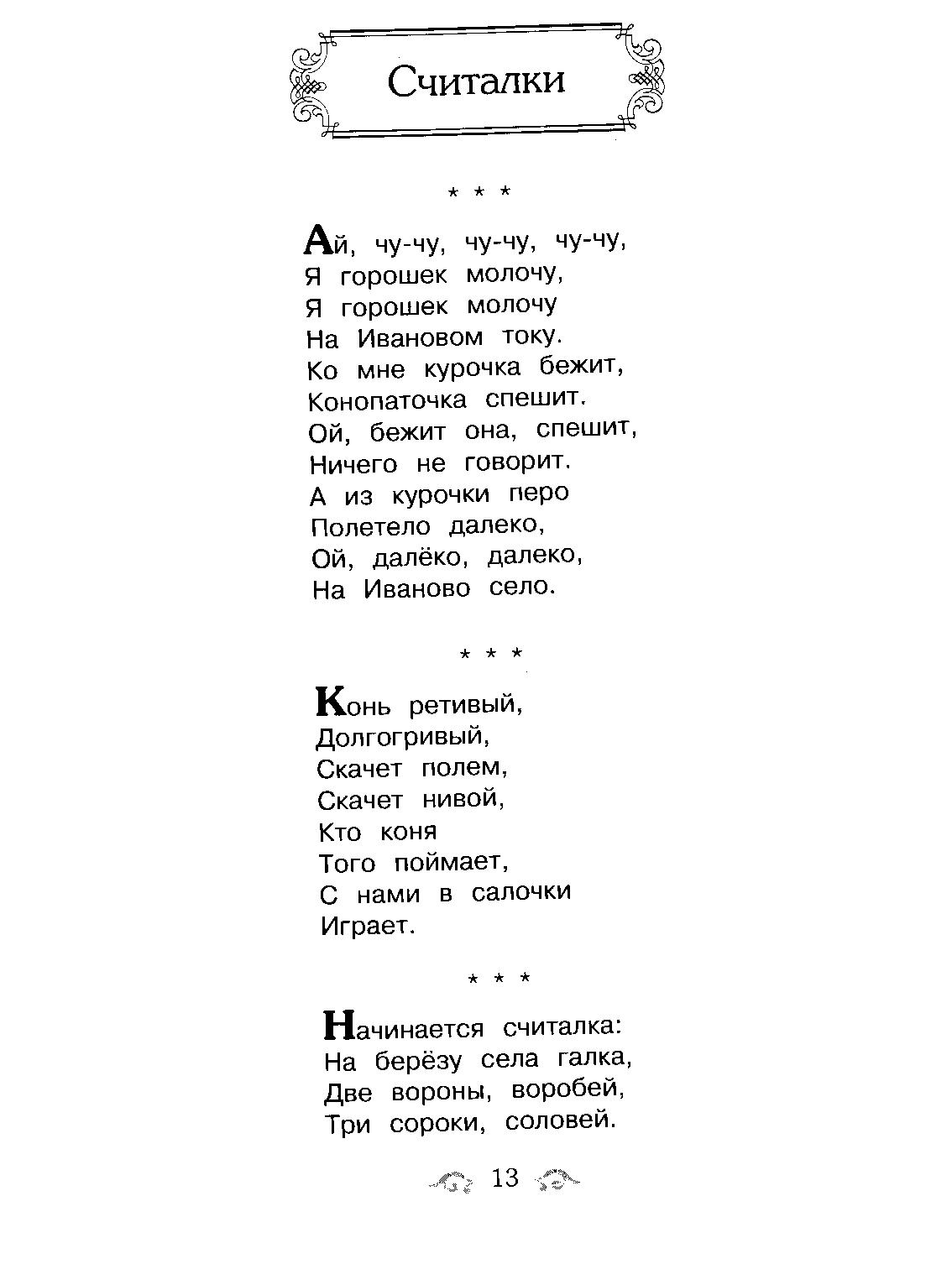 Считалки

* * *

Ай, чу-чу, чу-чу, чу-чу,
Я горошек молочу,
Я горошек молочу
На Ивановом току.
Ко мне курочка бежит,
Конопаточка спешит.
Ой, бежит она, спешит,
Ничего не говорит.
А из курочки перо
Полетело далеко,
Ой, далёко, далеко,
На Иваново село.

* * *

Конь ретивый,
Долгогривый,
Скачет полем,
Скачет нивой,
Кто коня
Того поймает,
С нами в салочки
Играет.

* * *

Начинается считалка:
На берёзу села галка,
Две вороны, воробей,
Три сороки, соловей.

13